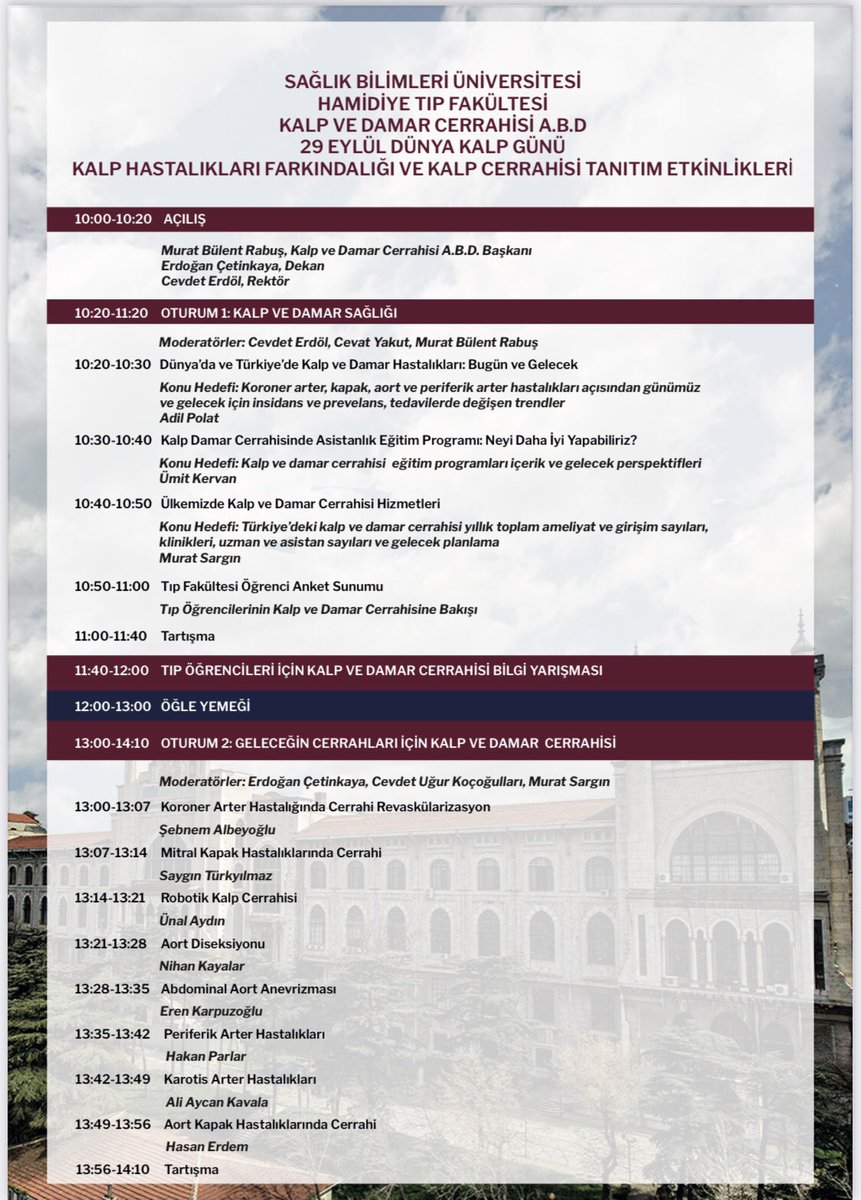 SAĞLIK BİLİMLERİ ÜNİVERSİTESİ
HAMİDİYE TIP FAKÜLTESİ
KALP VE DAMAR CERRAHİSİ A.B.D
29 EYLÜL DÜNYA KALP GÜNÜ
KALP HASTALIKLARI FARKINDALIĞI VE KALP CERRAHİSİ TANITIM ETKİNLİKLERİ

10:00-10:20 AÇILIŞ

Murat Bülent Rabuş, Kalp ve Damar Cerrahisi A.B.D. Başkanı
Erdoğan Çetinkaya, Dekan
Cevdet Erdöl, Rektör

10:20-11:20 OTURUM 1: KALP VE DAMAR SAĞLIĞI

Moderatörler: Cevdet Erdöl, Cevat Yakut, Murat Bülent Rabuş

10:20-10:30 Dünya'da ve Türkiye'de Kalp ve Damar Hastalıkları: Bugün ve Gelecek
Konu Hedefi: Koroner arter, kapak, aort ve periferik arter hastalıkları açısından günümüz ve gelecek için insidans ve prevelans, tedavilerde değişen trendler
Adil Polat

10:30-10:40 Kalp Damar Cerrahisinde Asistanlık Eğitim Programı: Neyi Daha İyi Yapabiliriz?
Konu Hedefi: Kalp ve damar cerrahisi eğitim programları içerik ve gelecek perspektifleri
Ümit Kervan

10:40-10:50 Ülkemizde Kalp ve Damar Cerrahisi Hizmetleri
Konu Hedefi: Türkiye'deki kalp ve damar cerrahisi yıllık toplam ameliyat ve girişim sayıları, klinikleri, uzman ve asistan sayıları ve gelecek planlama
Murat Sargın

10:50-11:00 Tıp Fakültesi Öğrenci Anket Sunumu
Tıp Öğrencilerinin Kalp ve Damar Cerrahisine Bakışı

11:00-11:40 Tartışma

11:40-12:00 TIP ÖĞRENCİLERİ İÇİN KALP VE DAMAR CERRAHİSİ BİLGİ YARIŞMASI

12:00-13:00 ÖĞLE YEMEĞİ

13:00-14:10 OTURUM 2: GELECEĞİN CERRAHLARI İÇİN KALP VE DAMAR CERRAHİSİ

Moderatörler: Erdoğan Çetinkaya, Cevdet Uğur Koçoğulları, Murat Sargın

13:00-13:07 Koroner Arter Hastalığında Cerrahi Revaskülarizasyon
Şebnem Albeyoğlu

13:07-13:14 Mitral Kapak Hastalıklarında Cerrahi
Saygın Türkyılmaz

13:14-13:21 Robotik Kalp Cerrahisi
Ünal Aydın

13:21-13:28 Aort Diseksiyonu
Nihan Kayalar

13:28-13:35 Abdominal Aort Anevrizması
Eren Karpuzoğlu

13:35-13:42 Periferik Arter Hastalıkları
Hakan Parlar

13:42-13:49 Karotis Arter Hastalıkları
Ali Aycan Kavala

13:49-13:56 Aort Kapak Hastalıklarında Cerrahi
Hasan Erdem

13:56-14:10 Tartışma